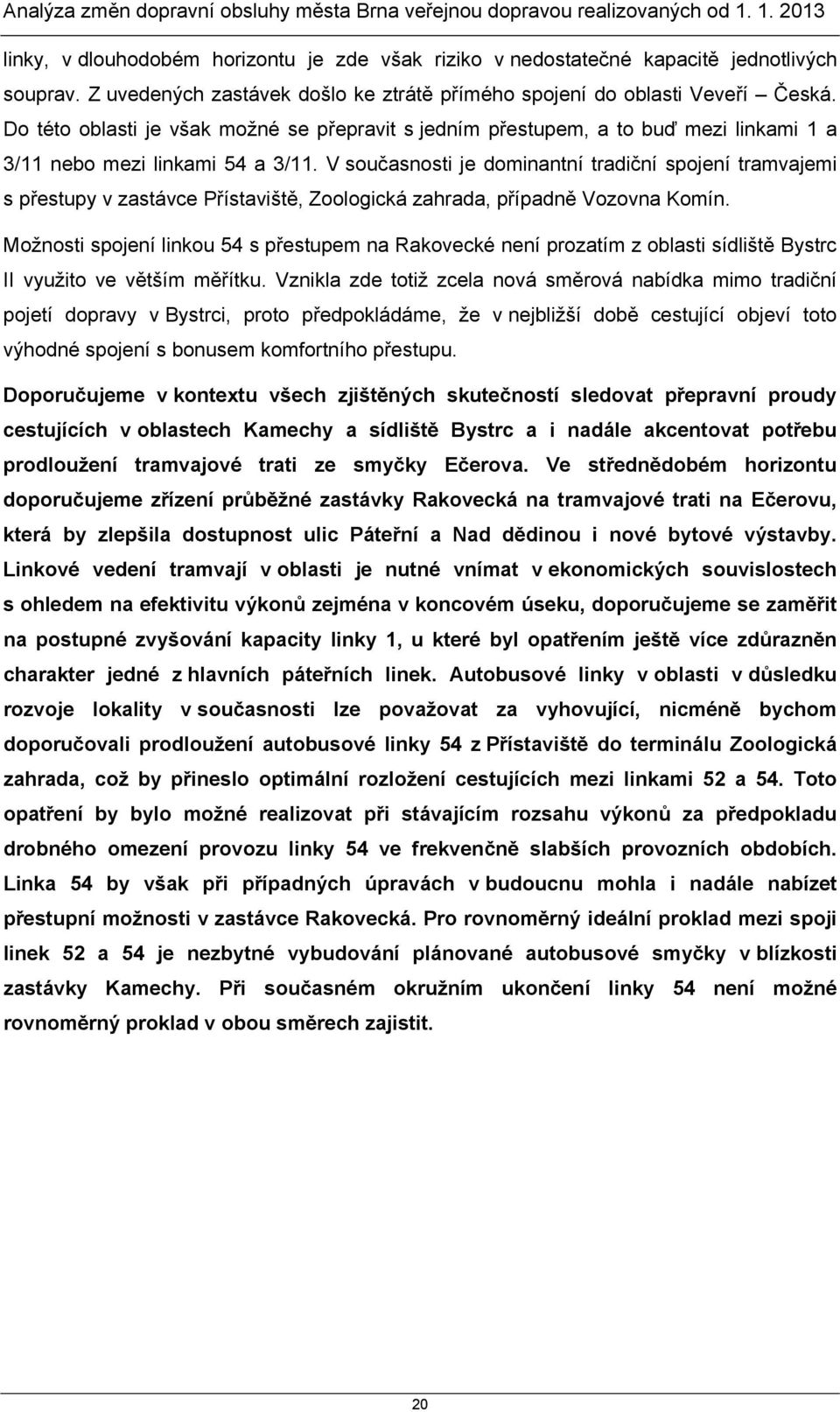 Analýza změn dopravní obsluhy města Brna veřejnou dopravou realizovaných od 1. 1. 2013

linky, v dlouhodobém horizontu je zde však riziko v nedostatečné kapacitě jednotlivých souprav. Z uvedených zastávek došlo ke ztrátě přímého spojení do oblasti Veveří – Česká. Do této oblasti je však možné se přepravit s jedním přestupem, a to buď mezi linkami 1 a 3/11 nebo mezi linkami 54 a 3/11. V současnosti je dominantní tradiční spojení tramvajemi s přestupy v zastávce Přístaviště, Zoologická zahrada, případně Vozovna Komín.

Možnosti spojení linkou 54 s přestupem na Rakovecké není prozatím z oblasti sídliště Bystrc II využito ve větším měřítku. Vznikla zde totiž zcela nová směrová nabídka mimo tradiční pojetí dopravy v Bystrci, proto předpokládáme, že v nejbližší době cestující objeví toto výhodné spojení s bonusem komfortního přestupu.

Doporučujeme v kontextu všech zjištěných skutečností sledovat přepravní proudy cestujících v oblastech Kamechy a sídliště Bystrc a i nadále akcentovat potřebu prodloužení tramvajové trati ze smyčky Ečerova. Ve střednědobém horizontu doporučujeme zřízení průběžné zastávky Rakovecká na tramvajové trati na Ečerovu, která by zlepšila dostupnost ulic Páteřní a Nad dědinou i nové bytové výstavby. Linkové vedení tramvají v oblasti je nutné vnímat v ekonomických souvislostech s ohledem na efektivitu výkonů zejména v koncovém úseku, doporučujeme se zaměřit na postupné zvyšování kapacity linky 1, u které byl opatřením ještě více zdůrazněn charakter jedné z hlavních páteřních linek. Autobusové linky v oblasti v důsledku rozvoje lokality v současnosti lze považovat za vyhovující, nicméně bychom doporučovali prodloužení autobusové linky 54 z Přístaviště do terminálu Zoologická zahrada, což by přineslo optimální rozložení cestujících mezi linkami 52 a 54. Toto opatření by bylo možné realizovat při stávajícím rozsahu výkonů za předpokladu drobného omezení provozu linky 54 ve frekvenčně slabších provozních obdobích. Linka 54 by však při případných úpravách v budoucnu mohla i nadále nabízet přestupní možnosti v zastávce Rakovecká. Pro rovnoměrný ideální proklad mezi spoji linek 52 a 54 je nezbytné vybudování plánované autobusové smyčky v blízkosti zastávky Kamechy. Při současném okružním ukončení linky 54 není možné rovnoměrný proklad v obou směrech zajistit.

20